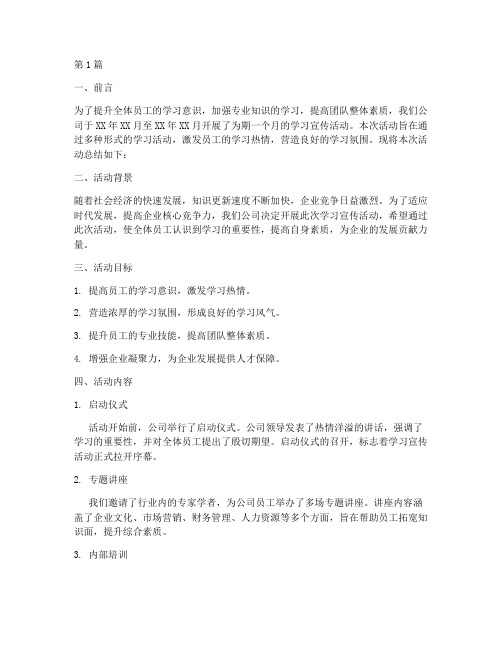 第1篇

一、前言

为了提升全体员工的学习意识，加强专业知识的学习，提高团队整体素质，我们公司于XX年XX月至XX年XX月开展了为期一个月的学习宣传活动。本次活动旨在通过多种形式的学习活动，激发员工的学习热情，营造良好的学习氛围。现将本次活动总结如下：

二、活动背景

随着社会经济的快速发展，知识更新速度不断加快，企业竞争日益激烈。为了适应时代发展，提高企业核心竞争力，我们公司决定开展此次学习宣传活动，希望通过此次活动，使全体员工认识到学习的重要性，提高自身素质，为企业的发展贡献力量。

三、活动目标

1. 提高员工的学习意识，激发学习热情。

2. 营造浓厚的学习氛围，形成良好的学习风气。

3. 提升员工的专业技能，提高团队整体素质。

4. 增强企业凝聚力，为企业发展提供人才保障。

四、活动内容

1. 启动仪式

活动开始前，公司举行了启动仪式。公司领导发表了热情洋溢的讲话，强调了学习的重要性，并对全体员工提出了殷切期望。启动仪式的召开，标志着学习宣传活动正式拉开序幕。

2. 专题讲座

我们邀请了行业内的专家学者，为公司员工举办了多场专题讲座。讲座内容涵盖了企业文化、市场营销、财务管理、人力资源等多个方面，旨在帮助员工拓宽知识面，提升综合素质。

3. 内部培训